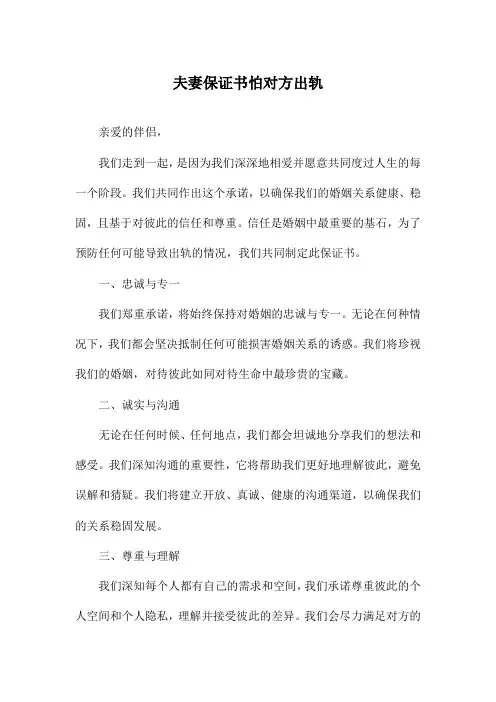 夫妻保证书怕对方出轨

亲爱的伴侣，

我们走到一起，是因为我们深深地相爱并愿意共同度过人生的每一个阶段。我们共同作出这个承诺，以确保我们的婚姻关系健康、稳固，且基于对彼此的信任和尊重。信任是婚姻中最重要的基石，为了预防任何可能导致出轨的情况，我们共同制定此保证书。

一、忠诚与专一

我们郑重承诺，将始终保持对婚姻的忠诚与专一。无论在何种情况下，我们都会坚决抵制任何可能损害婚姻关系的诱惑。我们将珍视我们的婚姻，对待彼此如同对待生命中最珍贵的宝藏。

二、诚实与沟通

无论在任何时候、任何地点，我们都会坦诚地分享我们的想法和感受。我们深知沟通的重要性，它将帮助我们更好地理解彼此，避免误解和猜疑。我们将建立开放、真诚、健康的沟通渠道，以确保我们的关系稳固发展。

三、尊重与理解

我们深知每个人都有自己的需求和空间，我们承诺尊重彼此的个人空间和个人隐私，理解并接受彼此的差异。我们会尽力满足对方的